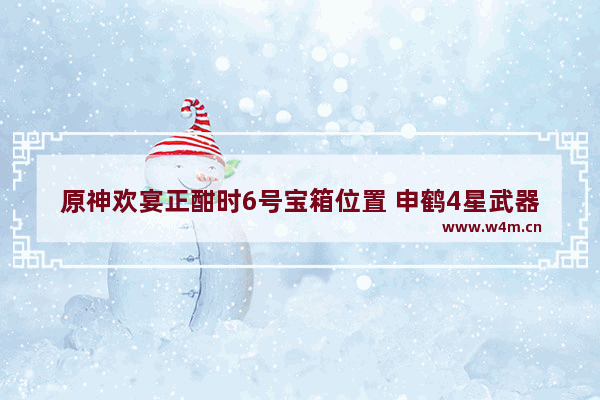 原神欢宴正酣时6号宝箱位置 申鹤4星武器

www.w4m.cn